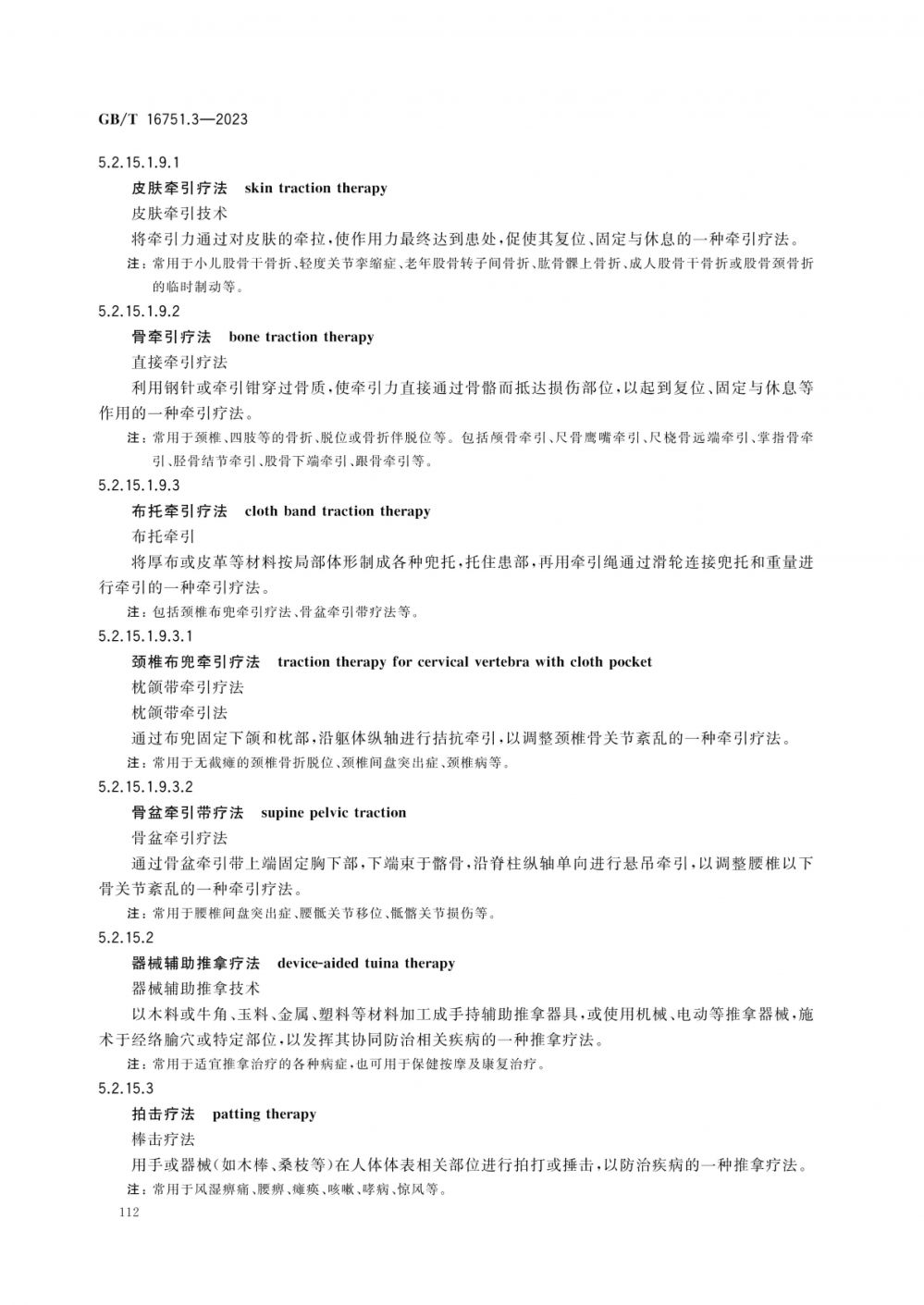 GB/T 16751.3—2023

5.2.15.1.9.1

皮肤牵引疗法　skin traction therapy

皮肤牵引技术

将牵引力通过对皮肤的牵拉,使作用力最终达到患处,促使其复位、固定与休息的一种牵引疗法。

注:常用于小儿股骨干骨折、轻度关节挛缩症、老年股骨转子间骨折、肱骨髁上骨折、成人股骨干骨折或股骨颈骨折的临时制动等。

5.2.15.1.9.2

骨牵引疗法　bone traction therapy

直接牵引疗法

利用钢针或牵引钳穿过骨质,使牵引力直接通过骨骼而抵达损伤部位,以起到复位、固定与休息等作用的一种牵引疗法。

注:常用于颈椎、四肢等的骨折、脱位或骨折伴脱位等。包括颅骨牵引、尺骨鹰嘴牵引、尺桡骨远端牵引、掌指骨牵引、胫骨结节牵引、股骨下端牵引、跟骨牵引等。

5.2.15.1.9.3

布托牵引疗法　cloth band traction therapy

布托牵引

将厚布或皮革等材料按局部体形制成各种兜托,托住患部,再用牵引绳通过滑轮连接兜托和重量进行牵引的一种牵引疗法。

注:包括颈椎布兜牵引疗法、骨盆牵引带疗法等。

5.2.15.1.9.3.1

颈椎布兜牵引疗法　traction therapy for cervical vertebra with cloth pocket

枕颌带牵引疗法

枕颌带牵引法

通过布兜固定下颌和枕部,沿躯体纵轴进行拮抗牵引,以调整颈椎骨关节紊乱的一种牵引疗法。

注:常用于无截瘫的颈椎骨折脱位、颈椎间盘突出症、颈椎病等。

5.2.15.1.9.3.2

骨盆牵引带疗法　supine pelvic traction

骨盆牵引疗法

通过骨盆牵引带上端固定胸下部,下端束于髂骨,沿脊柱纵轴单向进行悬吊牵引,以调整腰椎以下骨关节紊乱的一种牵引疗法。

注:常用于腰椎间盘突出症、腰骶关节移位、骶髂关节损伤等。

5.2.15.2

器械辅助推拿疗法　device-aided tuina therapy

器械辅助推拿技术

以木料或牛角、玉料、金属、塑料等材料加工成手持辅助推拿器具,或使用机械、电动等推拿器械,施术于经络腧穴或特定部位,以发挥其协同防治相关疾病的一种推拿疗法。

注:常用于适宜推拿治疗的各种病症,也可用于保健按摩及康复治疗。

5.2.15.3

拍击疗法　patting therapy

棒击疗法

用手或器械(如木棒、桑枝等)在人体体表相关部位进行拍打或捶击,以防治疾病的一种推拿疗法。

注:常用于风湿痹痛、腰痹、瘫痪、咳嗽、哮病、惊风等。

112